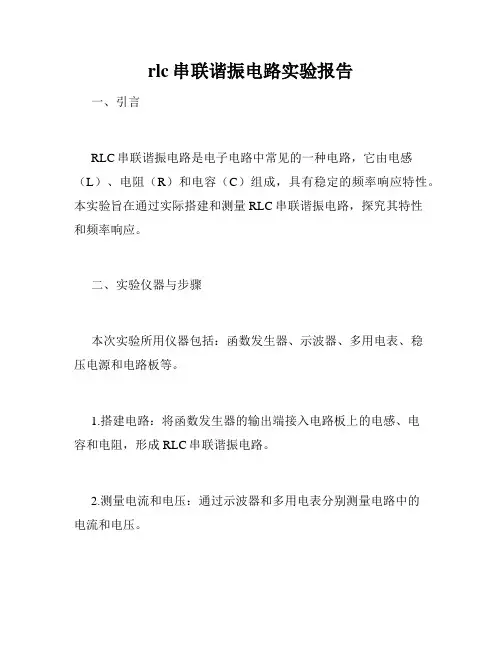 rlc 串联谐振电路实验报告

一、引言

RLC 串联谐振电路是电子电路中常见的一种电路，它由电感（L）、电阻（R）和电容（C）组成，具有稳定的频率响应特性。本实验旨在通过实际搭建和测量 RLC 串联谐振电路，探究其特性和频率响应。

二、实验仪器与步骤

本次实验所用仪器包括：函数发生器、示波器、多用电表、稳压电源和电路板等。

1.搭建电路：将函数发生器的输出端接入电路板上的电感、电容和电阻，形成 RLC 串联谐振电路。

2.测量电流和电压：通过示波器和多用电表分别测量电路中的电流和电压。